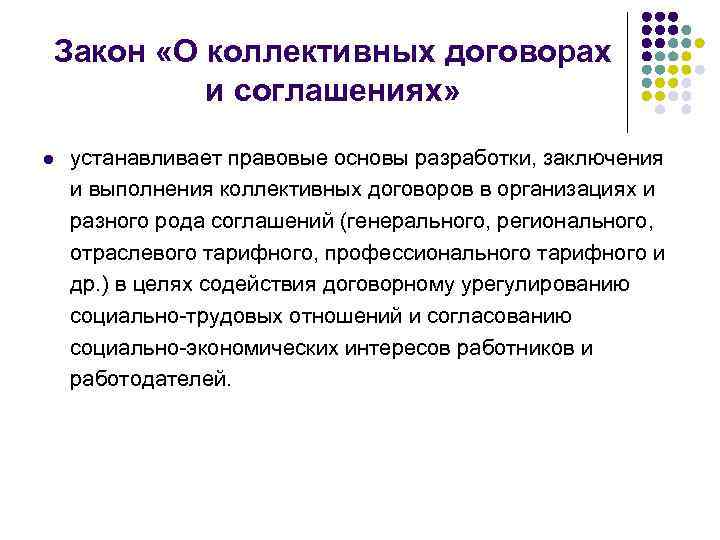 Закон «О коллективных договорах и соглашениях»

• устанавливает правовые основы разработки, заключения и выполнения коллективных договоров в организациях и разного рода соглашений (генерального, регионального, отраслевого тарифного, профессионального тарифного и др.) в целях содействия договорному урегулированию социально-трудовых отношений и согласованию социально-экономических интересов работников и работодателей.